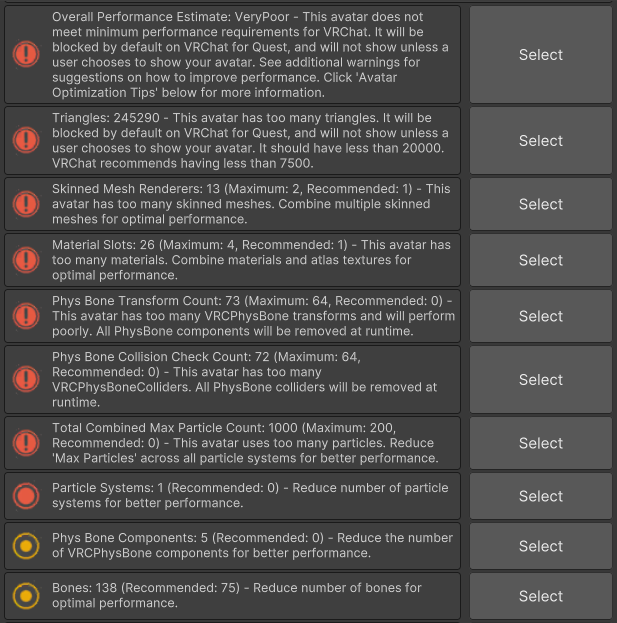 Overall Performance Estimate: VeryPoor - This avatar does not meet minimum performance requirements for VRChat. It will be blocked by default on VRChat for Quest, and will not show unless a user chooses to show your avatar. See additional warnings for suggestions on how to improve performance. Click 'Avatar Optimization Tips' below for more information.

Select

Triangles: 245290 - This avatar has too many triangles. It will be blocked by default on VRChat for Quest, and will not show unless a user chooses to show your avatar. It should have less than 20000. VRChat recommends having less than 7500.

Select

Skinned Mesh Renderers: 13 (Maximum: 2, Recommended: 1) - This avatar has too many skinned meshes. Combine multiple skinned meshes for optimal performance.

Select

Material Slots: 26 (Maximum: 4, Recommended: 1) - This avatar has too many materials. Combine materials and atlas textures for optimal performance.

Select

Phys Bone Transform Count: 73 (Maximum: 64, Recommended: 0) - This avatar has too many VRCPhysBone transforms and will perform poorly. All PhysBone components will be removed at runtime.

Select

Phys Bone Collision Check Count: 72 (Maximum: 64, Recommended: 0) - This avatar has too many VRCPhysBoneColliders. All PhysBone colliders will be removed at runtime.

Select

Total Combined Max Particle Count: 1000 (Maximum: 200, Recommended: 0) - This avatar uses too many particles. Reduce 'Max Particles' across all particle systems for better performance.

Select

Particle Systems: 1 (Recommended: 0) - Reduce number of particle systems for better performance.

Select

Phys Bone Components: 5 (Recommended: 0) - Reduce the number of VRCPhysBone components for better performance.

Select

Bones: 138 (Recommended: 75) - Reduce number of bones for optimal performance.

Select